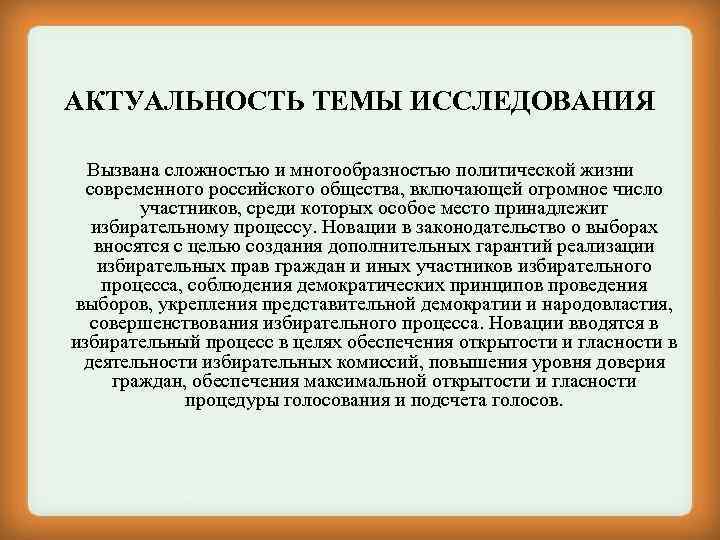 АКТУАЛЬНОСТЬ ТЕМЫ ИССЛЕДОВАНИЯ

Вызвана сложностью и многообразностью политической жизни современного российского общества, включающей огромное число участников, среди которых особое место принадлежит избирательному процессу. Новации в законодательство о выборах вносятся с целью создания дополнительных гарантий реализации избирательных прав граждан и иных участников избирательного процесса, соблюдения демократических принципов проведения выборов, укрепления представительной демократии и народовластия, совершенствования избирательного процесса. Новации вводятся в избирательный процесс в целях обеспечения открытости и гласности в деятельности избирательных комиссий, повышения уровня доверия граждан, обеспечения максимальной открытости и гласности процедуры голосования и подсчета голосов.